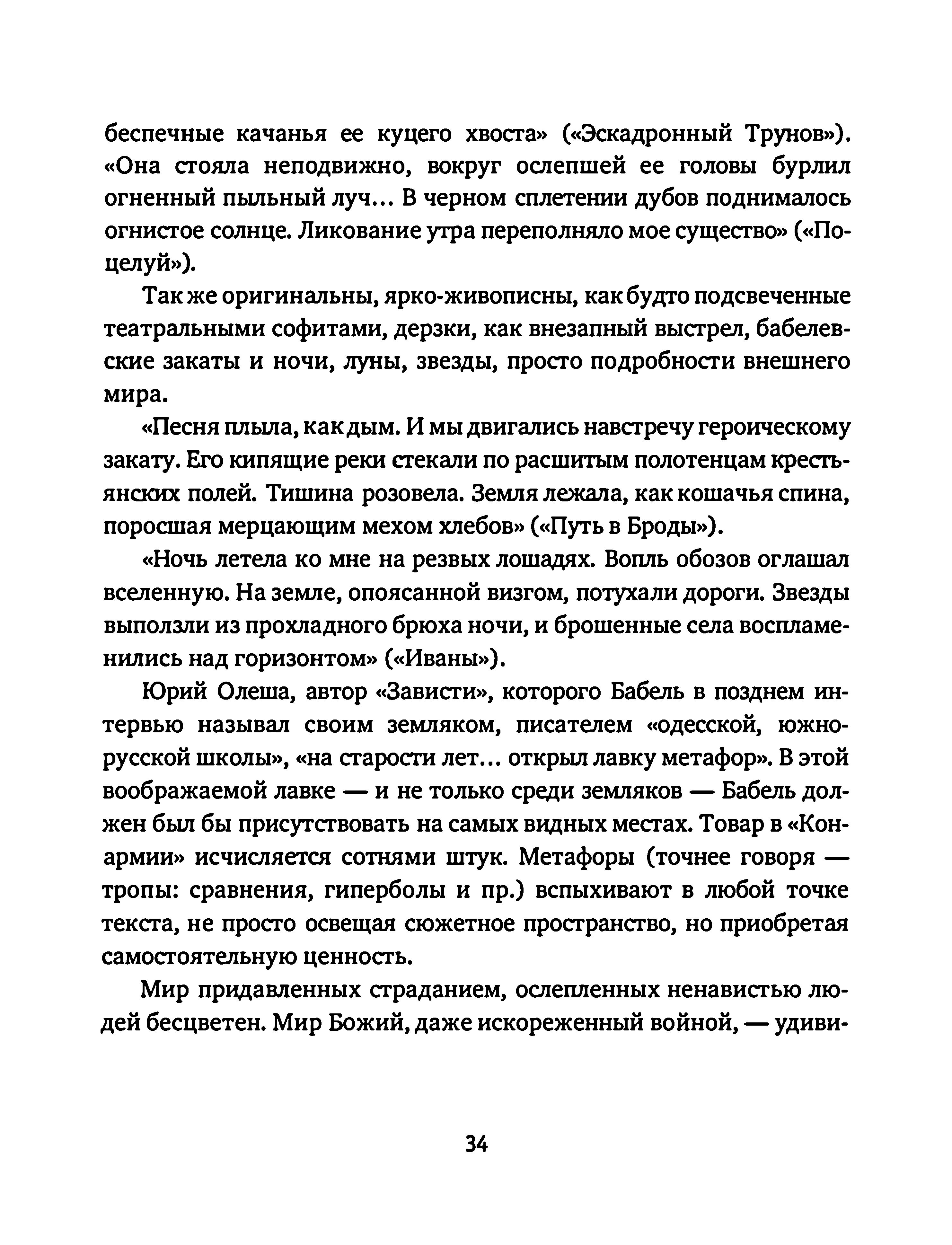 беспечные качанья ее куцего хвоста» («Эскадронный Трунов»). «Она стояла неподвижно, вокруг ослепшей ее головы бурлил огненный пыльный луч... В черном сплетении дубов поднималось огнистое солнце. Ликование утра переполняло мое существо» («Поцелуй»).

Так же оригинальны, ярко-живописны, как будто подсвеченные театральными софитами, дерзки, как внезапный выстрел, бабелевские закаты и ночи, луны, звезды, просто подробности внешнего мира.

«Песня плыла, как дым. И мы двигались навстречу героическому закату. Его кипящие реки стекали по расшитым полотенцам крестьянских полей. Тишина розовела. Земля лежала, как кошачья спина, поросшая мерцающим мехом хлебов» («Путь в Броды»).

«Ночь летела ко мне на резвых лошадях. Вопль обозов оглашал вселенную. На земле, опоясанной визгом, потухали дороги. Звезды выползли из прохладного брюха ночи, и брошенные села воспламенились над горизонтом» («Иваны»).

Юрий Олеша, автор «Зависти», которого Бабель в позднем интервью называл своим земляком, писателем «одесской, южнорусской школы», «на старости лет... открыл лавку метафор». В этой воображаемой лавке — и не только среди земляков — Бабель должен был бы присутствовать на самых видных местах. Товар в «Конармии» исчисляется сотнями штук. Метафоры (точнее говоря — тропы: сравнения, гиперболы и пр.) вспыхивают в любой точке текста, не просто освещая сюжетное пространство, но приобретая самостоятельную ценность.

Мир придавленных страданием, ослепленных ненавистью людей бесцветен. Мир Божий, даже искореженный войной, — удиви-

34